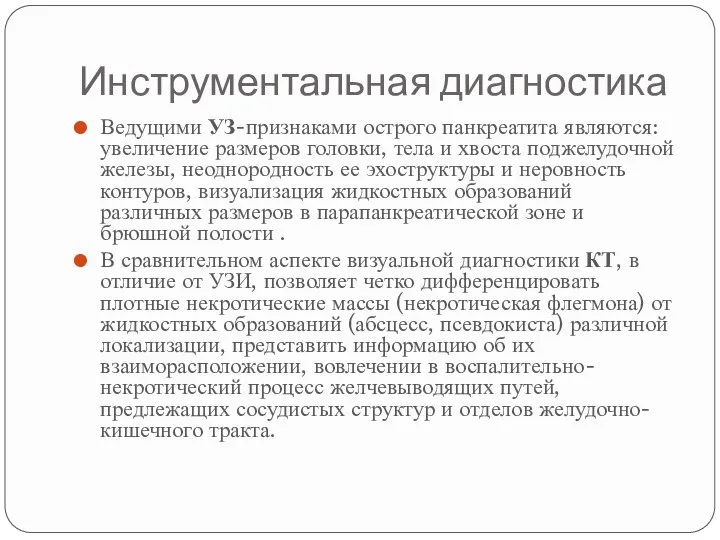 Инструментальная диагностика

Ведущими УЗ-признаками острого панкреатита являются: увеличение размеров головки, тела и хвоста поджелудочной железы, неоднородность ее эхоструктуры и неровность контуров, визуализация жидкостных образований различных размеров в парапанкреатической зоне и брюшной полости .

В сравнительном аспекте визуальной диагностики КТ, в отличие от УЗИ, позволяет четко дифференцировать плотные некротические массы (некротическая флегмона) от жидкостных образований (абсцесс, псевдокиста) различной локализации, представить информацию об их взаиморасположении, вовлечении в воспалительно-некротический процесс желчевыводящих путей, предлежащих сосудистых структур и отделов желудочно-кишечного тракта.